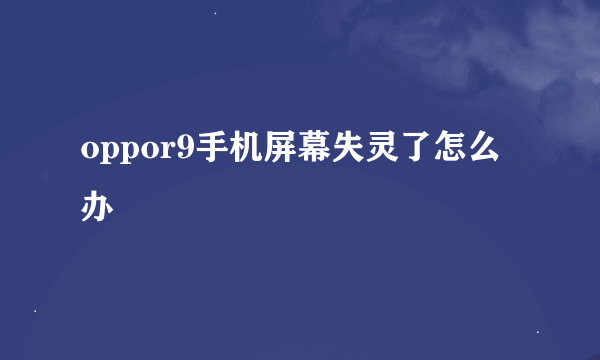 oppor9手机屏幕失灵了怎么办